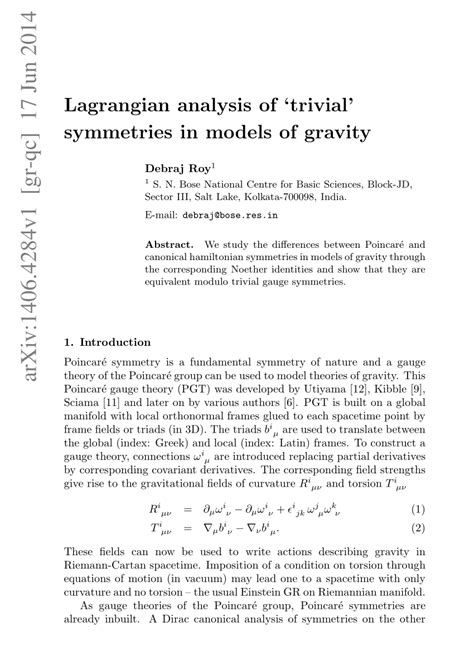 arXiv:1406.4284v1 [gr-qc] 17 Jun 2014

Lagrangian analysis of 'trivial' symmetries in models of gravity

Debraj Roy$^1$

$^1$ S. N. Bose National Centre for Basic Sciences, Block-JD, Sector III, Salt Lake, Kolkata-700098, India.

E-mail: debraj@bose.res.in

Abstract. We study the differences between Poincaré and canonical hamiltonian symmetries in models of gravity through the corresponding Noether identities and show that they are equivalent modulo trivial gauge symmetries.

1. Introduction

Poincaré symmetry is a fundamental symmetry of nature and a gauge theory of the Poincaré group can be used to model theories of gravity. This Poincaré gauge theory (PGT) was developed by Utiyama [12], Kibble [9], Sciama [11] and later on by various authors [6]. PGT is built on a global manifold with local orthonormal frames glued to each spacetime point by frame fields or triads (in 3D). The triads $b^i{}_\mu$ are used to translate between the global (index: Greek) and local (index: Latin) frames. To construct a gauge theory, connections $\omega^i{}_\mu$ are introduced replacing partial derivatives by corresponding covariant derivatives. The corresponding field strengths give rise to the gravitational fields of curvature $R^i{}_{\mu\nu}$ and torsion $T^i{}_{\mu\nu}$

$R^i{}_{\mu\nu} = \partial_\mu \omega^i{}_\nu - \partial_\mu \omega^i{}_\nu + \epsilon^i{}_{jk}\, \omega^j{}_\mu \omega^k{}_\nu$ (1)
$T^i{}_{\mu\nu} = \nabla_\mu b^i{}_\nu - \nabla_\nu b^i{}_\mu.$ (2)

These fields can now be used to write actions describing gravity in Riemann-Cartan spacetime. Imposition of a condition on torsion through equations of motion (in vacuum) may lead one to a spacetime with only curvature and no torsion – the usual Einstein GR on Riemannian manifold.

As gauge theories of the Poincaré group, Poincaré symmetries are already inbuilt. A Dirac canonical analysis of symmetries on the other